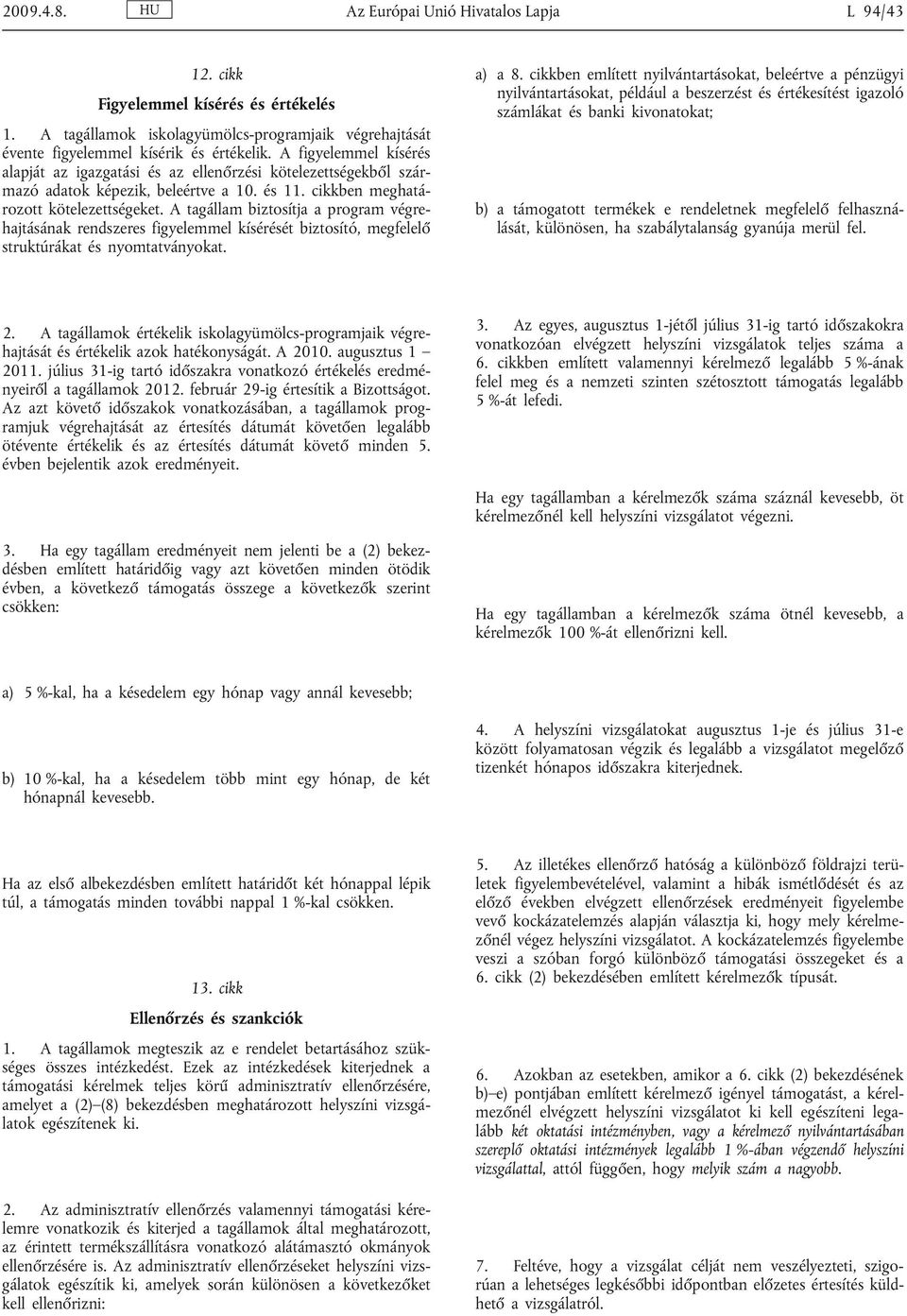 2009.4.8. HU Az Európai Unió Hivatalos Lapja L 94/43

12. cikk

Figyelemmel kísérés és értékelés

1. A tagállamok iskolagyümölcs-programjaik végrehajtását évente figyelemmel kísérik és értékelik. A figyelemmel kísérés alapját az igazgatási és az ellenőrzési kötelezettségekből származó adatok képezik, beleértve a 10. és 11. cikkben meghatározott kötelezettségeket. A tagállam biztosítja a program végrehajtásának rendszeres figyelemmel kísérését biztosító, megfelelő struktúrákat és nyomtatványokat.

2. A tagállamok értékelik iskolagyümölcs-programjaik végrehajtását és értékelik azok hatékonyságát. A 2010. augusztus 1 – 2011. július 31-ig tartó időszakra vonatkozó értékelés eredményeiről a tagállamok 2012. február 29-ig értesítik a Bizottságot. Az azt követő időszakok vonatkozásában, a tagállamok programjuk végrehajtását az értesítés dátumát követően legalább ötévente értékelik és az értesítés dátumát követő minden 5. évben bejelentik azok eredményeit.

3. Ha egy tagállam eredményeit nem jelenti be a (2) bekezdésben említett határidőig vagy azt követően minden ötödik évben, a következő támogatás összege a következők szerint csökken:

a) 5 %-kal, ha a késedelem egy hónap vagy annál kevesebb;

b) 10 %-kal, ha a késedelem több mint egy hónap, de két hónapnál kevesebb.

Ha az első albekezdésben említett határidőt két hónappal lépik túl, a támogatás minden további nappal 1 %-kal csökken.

13. cikk

Ellenőrzés és szankciók

1. A tagállamok megteszik az e rendelet betartásához szükséges összes intézkedést. Ezek az intézkedések kiterjednek a támogatási kérelmek teljes körű adminisztratív ellenőrzésére, amelyet a (2)–(8) bekezdésben meghatározott helyszíni vizsgálatok egészítenek ki.

2. Az adminisztratív ellenőrzés valamennyi támogatási kérelemre vonatkozik és kiterjed a tagállamok által meghatározott, az érintett termékszállításra vonatkozó alátámasztó okmányok ellenőrzésére is. Az adminisztratív ellenőrzéseket helyszíni vizsgálatok egészítik ki, amelyek során különösen a következőket kell ellenőrizni:

a) a 8. cikkben említett nyilvántartásokat, beleértve a pénzügyi nyilvántartásokat, például a beszerzést és értékesítést igazoló számlákat és banki kivonatokat;

b) a támogatott termékek e rendeletnek megfelelő felhasználását, különösen, ha szabálytalanság gyanúja merül fel.

3. Az egyes, augusztus 1-jétől július 31-ig tartó időszakokra vonatkozóan elvégzett helyszíni vizsgálatok teljes száma a 6. cikkben említett valamennyi kérelmező legalább 5 %-ának felel meg és a nemzeti szinten szétosztott támogatás legalább 5 %-át lefedi.

Ha egy tagállamban a kérelmezők száma száznál kevesebb, öt kérelmezőnél kell helyszíni vizsgálatot végezni.

Ha egy tagállamban a kérelmezők száma ötnél kevesebb, a kérelmezők 100 %-át ellenőrizni kell.

4. A helyszíni vizsgálatokat augusztus 1-je és július 31-e között folyamatosan végzik és legalább a vizsgálatot megelőző tizenkét hónapos időszakra kiterjednek.

5. Az illetékes ellenőrző hatóság a különböző földrajzi területek figyelembevételével, valamint a hibák ismétlődését és az előző években elvégzett ellenőrzések eredményeit figyelembe vevő kockázatelemzés alapján választja ki, hogy mely kérelmezőnél végez helyszíni vizsgálatot. A kockázatelemzés figyelembe veszi a szóban forgó különböző támogatási összegeket és a 6. cikk (2) bekezdésében említett kérelmezők típusát.

6. Azokban az esetekben, amikor a 6. cikk (2) bekezdésének b)–e) pontjában említett kérelmező igényel támogatást, a kérelmezőnél elvégzett helyszíni vizsgálatot ki kell egészíteni legalább két oktatási intézményben, vagy a kérelmező nyilvántartásában szereplő oktatási intézmények legalább 1 %-ában végzendő helyszíni vizsgálattal, attól függően, hogy melyik szám a nagyobb.

7. Feltéve, hogy a vizsgálat célját nem veszélyezteti, szigorúan a lehetséges legkésőbbi időpontban előzetes értesítés küldhető a vizsgálatról.